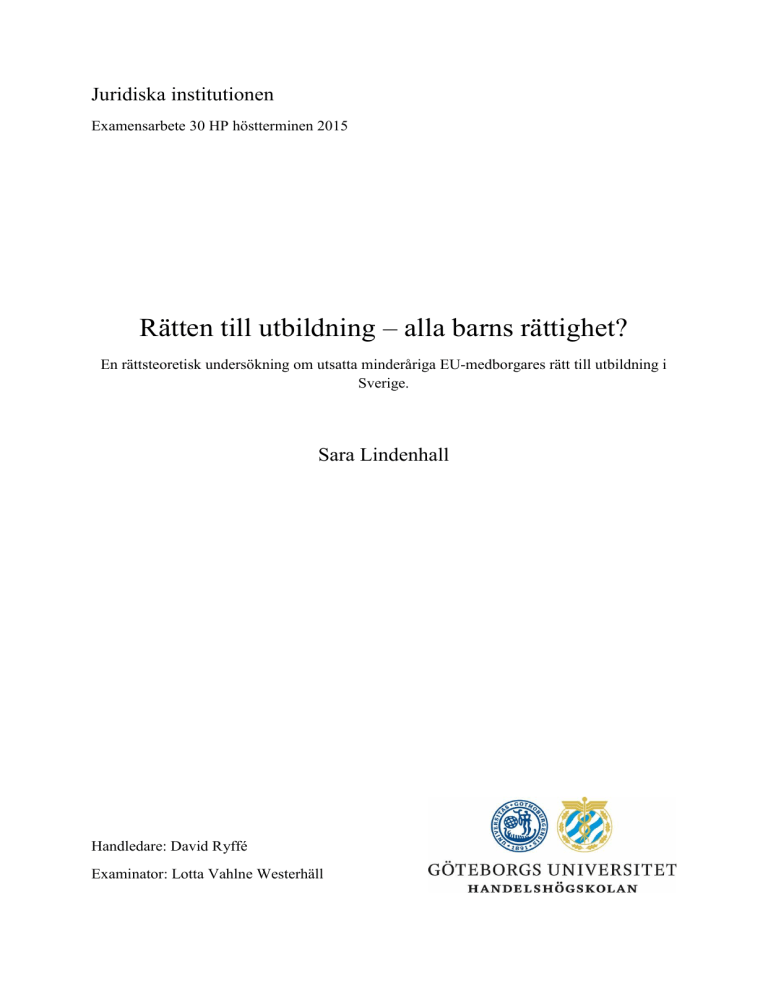 Juridiska institutionen

Examensarbete 30 HP höstterminen 2015

Rätten till utbildning – alla barns rättighet?

En rättsteoretisk undersökning om utsatta minderåriga EU-medborgares rätt till utbildning i Sverige.

Sara Lindenhall

Handledare: David Ryffé

Examinator: Lotta Vahlne Westerhäll

GÖTEBORGS UNIVERSITET
HANDELSHÖGSKOLAN